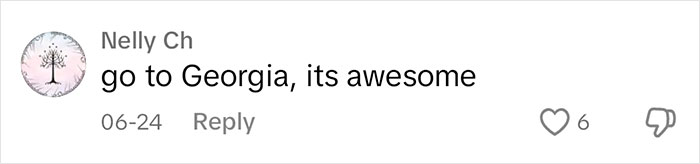 Nelly Ch
go to Georgia, its awesome
06-24 Reply 6